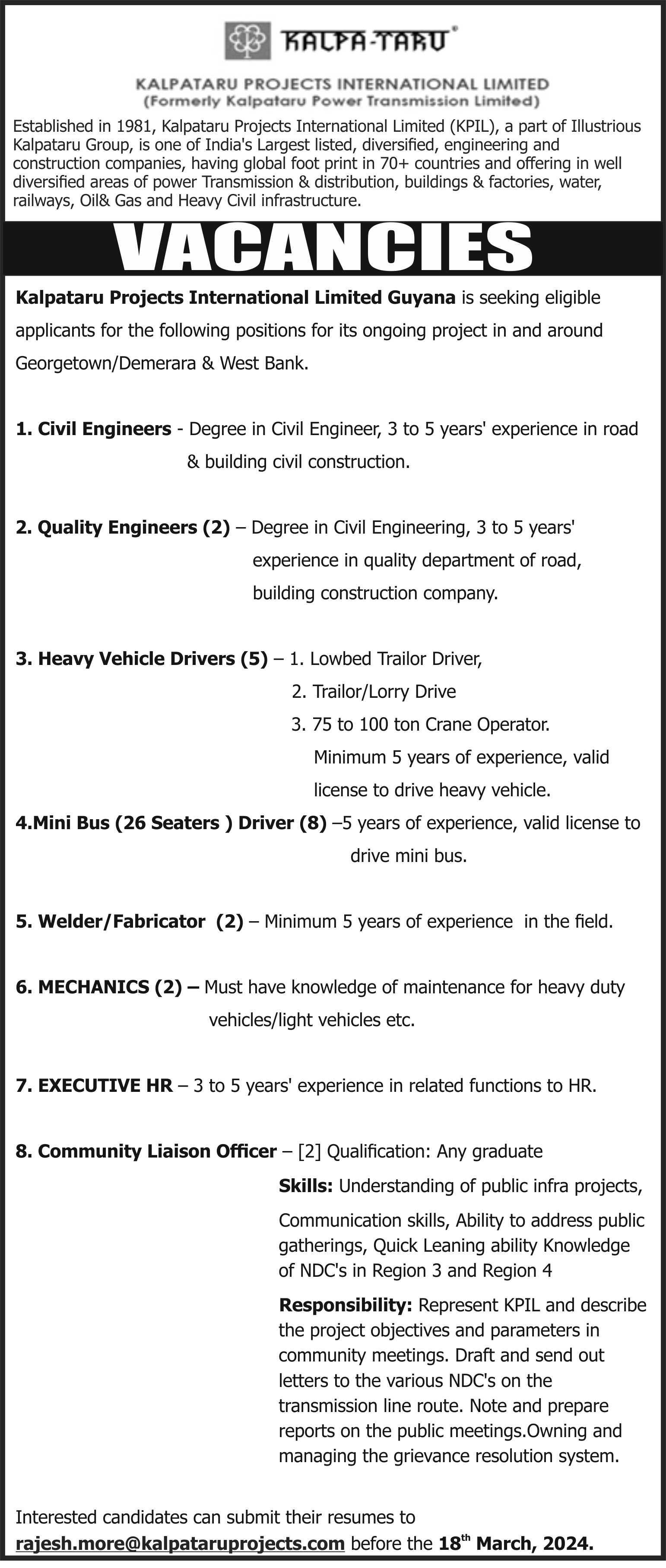 KALPA-TARU®

KALPATARU PROJECTS INTERNATIONAL LIMITED
(Formerly Kalpataru Power Transmission Limited)

Established in 1981, Kalpataru Projects International Limited (KPIL), a part of Illustrious Kalpataru Group, is one of India's Largest listed, diversified, engineering and construction companies, having global foot print in 70+ countries and offering in well diversified areas of power Transmission & distribution, buildings & factories, water, railways, Oil& Gas and Heavy Civil infrastructure.

VACANCIES

Kalpataru Projects International Limited Guyana is seeking eligible applicants for the following positions for its ongoing project in and around Georgetown/Demerara & West Bank.

1. Civil Engineers - Degree in Civil Engineer, 3 to 5 years' experience in road & building civil construction.

2. Quality Engineers (2) – Degree in Civil Engineering, 3 to 5 years' experience in quality department of road, building construction company.

3. Heavy Vehicle Drivers (5) – 1. Lowbed Trailor Driver,
2. Trailor/Lorry Drive
3. 75 to 100 ton Crane Operator.
Minimum 5 years of experience, valid license to drive heavy vehicle.

4.Mini Bus (26 Seaters ) Driver (8) –5 years of experience, valid license to drive mini bus.

5. Welder/Fabricator (2) – Minimum 5 years of experience in the field.

6. MECHANICS (2) – Must have knowledge of maintenance for heavy duty vehicles/light vehicles etc.

7. EXECUTIVE HR – 3 to 5 years' experience in related functions to HR.

8. Community Liaison Officer – [2] Qualification: Any graduate

Skills: Understanding of public infra projects, Communication skills, Ability to address public gatherings, Quick Leaning ability Knowledge of NDC's in Region 3 and Region 4

Responsibility: Represent KPIL and describe the project objectives and parameters in community meetings. Draft and send out letters to the various NDC's on the transmission line route. Note and prepare reports on the public meetings.Owning and managing the grievance resolution system.

Interested candidates can submit their resumes to rajesh.more@kalpataruprojects.com before the 18th March, 2024.